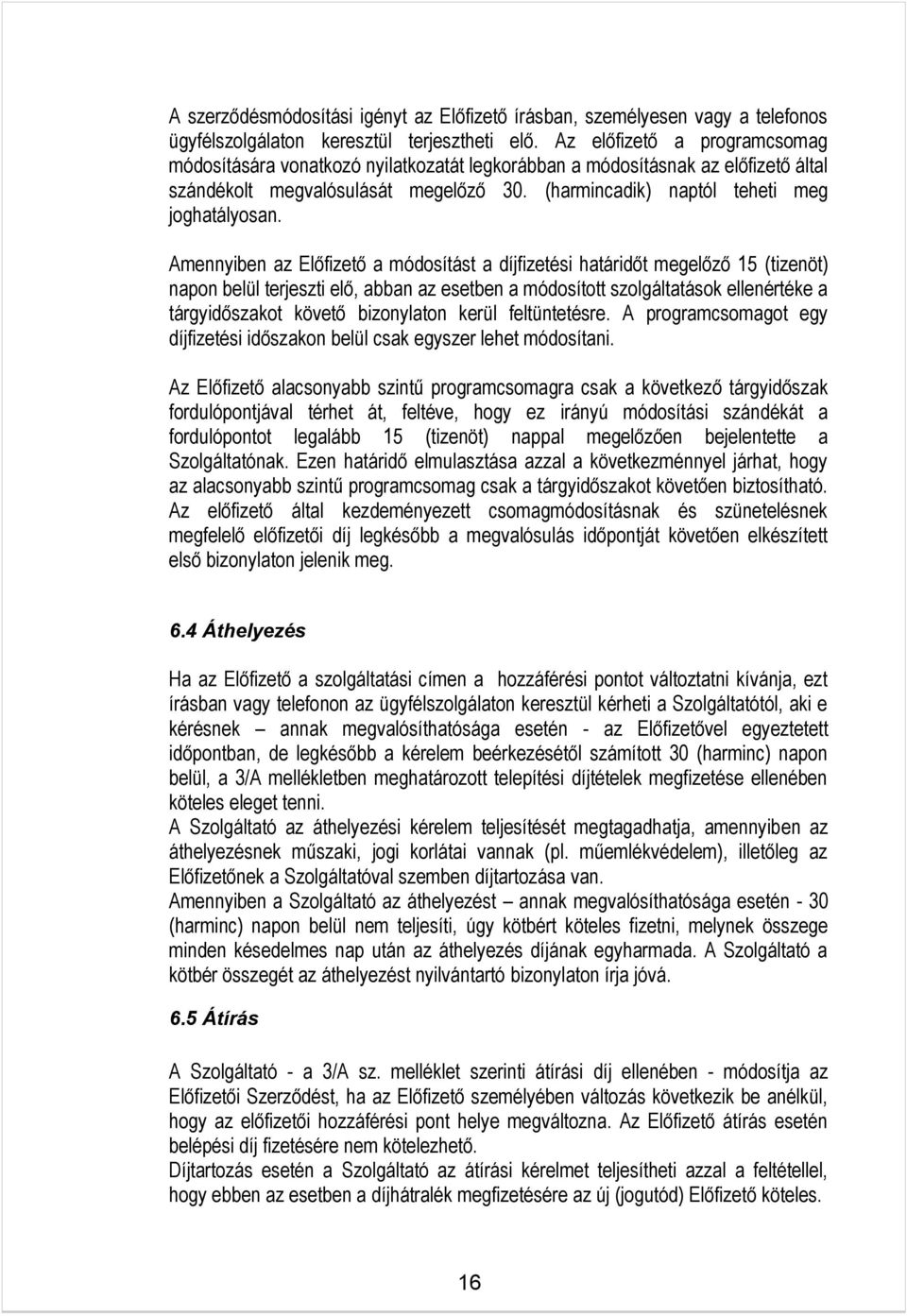 A szerződésmódosítási igényt az Előfizető írásban, személyesen vagy a telefonos ügyfélszolgálaton keresztül terjesztheti elő. Az előfizető a programcsomag módosítására vonatkozó nyilatkozatát legkorábban a módosításnak az előfizető által szándékolt megvalósulását megelőző 30. (harmincadik) naptól teheti meg joghatályosan.

Amennyiben az Előfizető a módosítást a díjfizetési határidőt megelőző 15 (tizenöt) napon belül terjeszti elő, abban az esetben a módosított szolgáltatások ellenértéke a tárgyidőszakot követő bizonylaton kerül feltüntetésre. A programcsomagot egy díjfizetési időszakon belül csak egyszer lehet módosítani.

Az Előfizető alacsonyabb szintű programcsomagra csak a következő tárgyidőszak fordulópontjával térhet át, feltéve, hogy ez irányú módosítási szándékát a fordulópontot legalább 15 (tizenöt) nappal megelőzően bejelentette a Szolgáltatónak. Ezen határidő elmulasztása azzal a következménnyel járhat, hogy az alacsonyabb szintű programcsomag csak a tárgyidőszakot követően biztosítható. Az előfizető által kezdeményezett csomagmódosításnak és szünetelésnek megfelelő előfizetői díj legkésőbb a megvalósulás időpontját követően elkészített első bizonylaton jelenik meg.

6.4 Áthelyezés

Ha az Előfizető a szolgáltatási címen a hozzáférési pontot változtatni kívánja, ezt írásban vagy telefonon az ügyfélszolgálaton keresztül kérheti a Szolgáltatótól, aki e kérésnek – annak megvalósíthatósága esetén - az Előfizetővel egyeztetett időpontban, de legkésőbb a kérelem beérkezésétől számított 30 (harminc) napon belül, a 3/A mellékletben meghatározott telepítési díjtételek megfizetése ellenében köteles eleget tenni.
A Szolgáltató az áthelyezési kérelem teljesítését megtagadhatja, amennyiben az áthelyezésnek műszaki, jogi korlátai vannak (pl. műemlékvédelem), illetőleg az Előfizetőnek a Szolgáltatóval szemben díjtartozása van.
Amennyiben a Szolgáltató az áthelyezést – annak megvalósíthatósága esetén - 30 (harminc) napon belül nem teljesíti, úgy kötbért köteles fizetni, melynek összege minden késedelmes nap után az áthelyezés díjának egyharmada. A Szolgáltató a kötbér összegét az áthelyezést nyilvántartó bizonylaton írja jóvá.

6.5 Átírás

A Szolgáltató - a 3/A sz. melléklet szerinti átírási díj ellenében - módosítja az Előfizetői Szerződést, ha az Előfizető személyében változás következik be anélkül, hogy az előfizetői hozzáférési pont helye megváltozna. Az Előfizető átírás esetén belépési díj fizetésére nem kötelezhető.
Díjtartozás esetén a Szolgáltató az átírási kérelmet teljesítheti azzal a feltétellel, hogy ebben az esetben a díjhátralék megfizetésére az új (jogutód) Előfizető köteles.

16